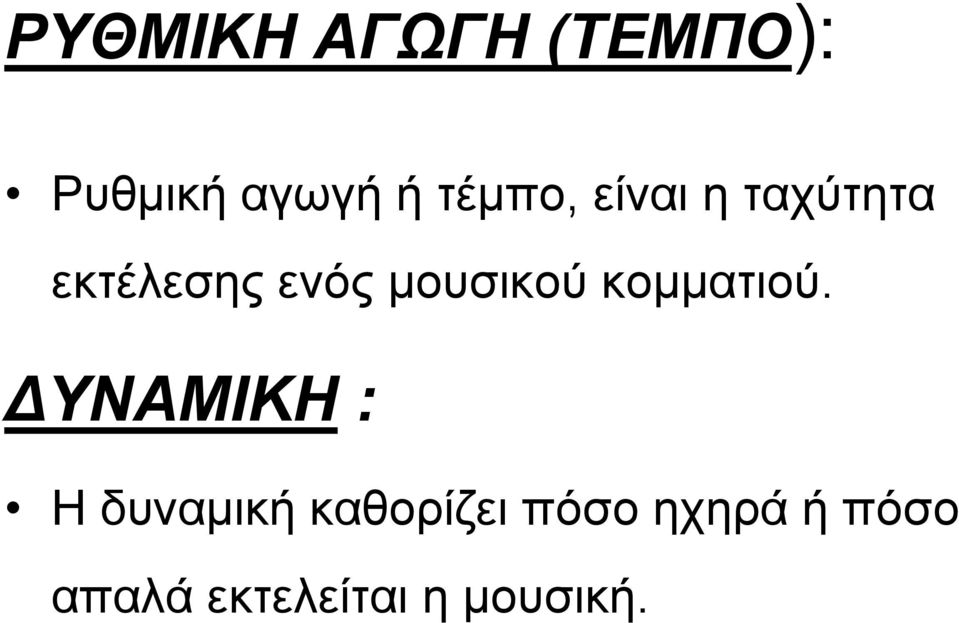 ΡΥΘΜΙΚΗ ΑΓΩΓΗ (ΤΕΜΠΟ):

• Ρυθμική αγωγή ή τέμπο, είναι η ταχύτητα εκτέλεσης ενός μουσικού κομματιού.

ΔΥΝΑΜΙΚΗ :

• Η δυναμική καθορίζει πόσο ηχηρά ή πόσο απαλά εκτελείται η μουσική.